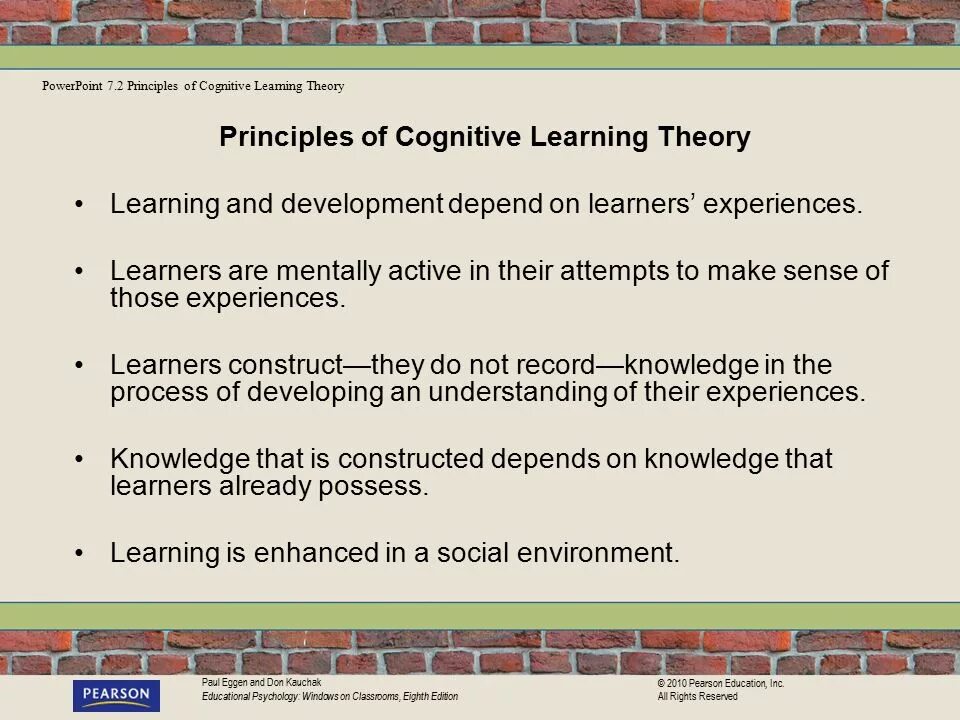 PowerPoint 7.2 Principles of Cognitive Learning Theory

Principles of Cognitive Learning Theory

• Learning and development depend on learners' experiences.

• Learners are mentally active in their attempts to make sense of those experiences.

• Learners construct—they do not record—knowledge in the process of developing an understanding of their experiences.

• Knowledge that is constructed depends on knowledge that learners already possess.

• Learning is enhanced in a social environment.

PEARSON

Paul Eggen and Don Kauchak
Educational Psychology: Windows on Classrooms, Eighth Edition

© 2010 Pearson Education, Inc.
All Rights Reserved